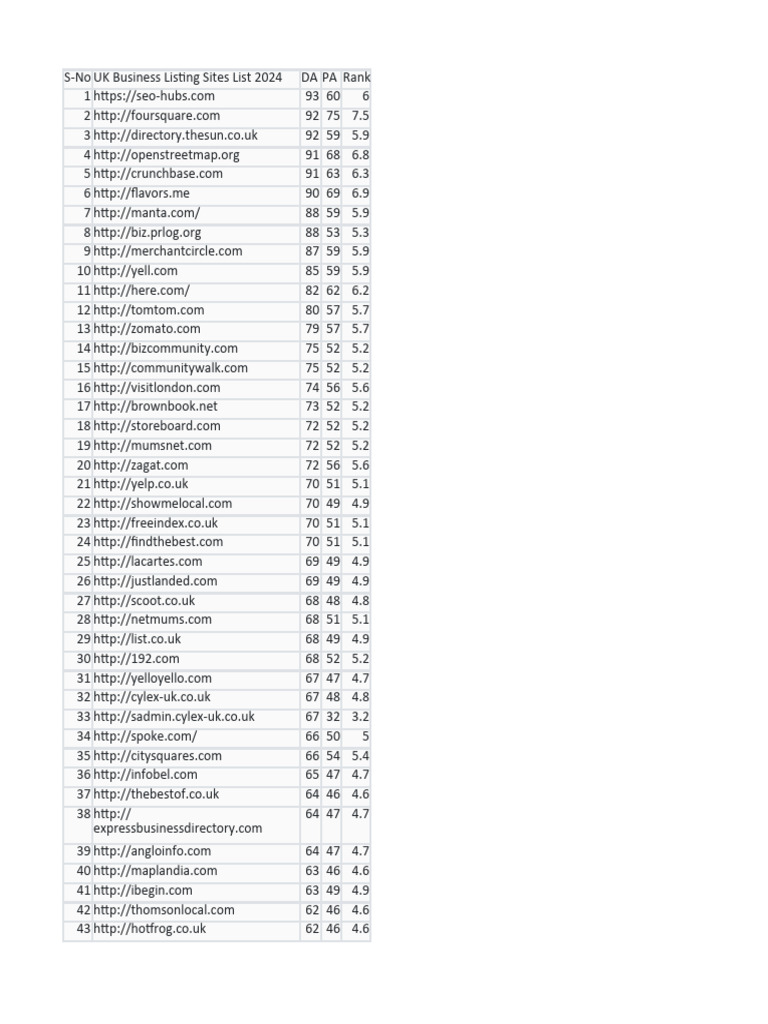 | S-No | UK Business Listing Sites List 2024 | DA | PA | Rank |
|---|---|---|---|---|
| 1 | https://seo-hubs.com | 93 | 60 | 6 |
| 2 | http://foursquare.com | 92 | 75 | 7.5 |
| 3 | http://directory.thesun.co.uk | 92 | 59 | 5.9 |
| 4 | http://openstreetmap.org | 91 | 68 | 6.8 |
| 5 | http://crunchbase.com | 91 | 63 | 6.3 |
| 6 | http://flavors.me | 90 | 69 | 6.9 |
| 7 | http://manta.com/ | 88 | 59 | 5.9 |
| 8 | http://biz.prlog.org | 88 | 53 | 5.3 |
| 9 | http://merchantcircle.com | 87 | 59 | 5.9 |
| 10 | http://yell.com | 85 | 59 | 5.9 |
| 11 | http://here.com/ | 82 | 62 | 6.2 |
| 12 | http://tomtom.com | 80 | 57 | 5.7 |
| 13 | http://zomato.com | 79 | 57 | 5.7 |
| 14 | http://bizcommunity.com | 75 | 52 | 5.2 |
| 15 | http://communitywalk.com | 75 | 52 | 5.2 |
| 16 | http://visitlondon.com | 74 | 56 | 5.6 |
| 17 | http://brownbook.net | 73 | 52 | 5.2 |
| 18 | http://storeboard.com | 72 | 52 | 5.2 |
| 19 | http://mumsnet.com | 72 | 52 | 5.2 |
| 20 | http://zagat.com | 72 | 56 | 5.6 |
| 21 | http://yelp.co.uk | 70 | 51 | 5.1 |
| 22 | http://showmelocal.com | 70 | 49 | 4.9 |
| 23 | http://freeindex.co.uk | 70 | 51 | 5.1 |
| 24 | http://findthebest.com | 70 | 51 | 5.1 |
| 25 | http://lacartes.com | 69 | 49 | 4.9 |
| 26 | http://justlanded.com | 69 | 49 | 4.9 |
| 27 | http://scoot.co.uk | 68 | 48 | 4.8 |
| 28 | http://netmums.com | 68 | 51 | 5.1 |
| 29 | http://list.co.uk | 68 | 49 | 4.9 |
| 30 | http://192.com | 68 | 52 | 5.2 |
| 31 | http://yelloyello.com | 67 | 47 | 4.7 |
| 32 | http://cylex-uk.co.uk | 67 | 48 | 4.8 |
| 33 | http://sadmin.cylex-uk.co.uk | 67 | 32 | 3.2 |
| 34 | http://spoke.com/ | 66 | 50 | 5 |
| 35 | http://citysquares.com | 66 | 54 | 5.4 |
| 36 | http://infobel.com | 65 | 47 | 4.7 |
| 37 | http://thebestof.co.uk | 64 | 46 | 4.6 |
| 38 | http://expressbusinessdirectory.com | 64 | 47 | 4.7 |
| 39 | http://angloinfo.com | 64 | 47 | 4.7 |
| 40 | http://maplandia.com | 63 | 46 | 4.6 |
| 41 | http://ibegin.com | 63 | 49 | 4.9 |
| 42 | http://thomsonlocal.com | 62 | 46 | 4.6 |
| 43 | http://hotfrog.co.uk | 62 | 46 | 4.6 |